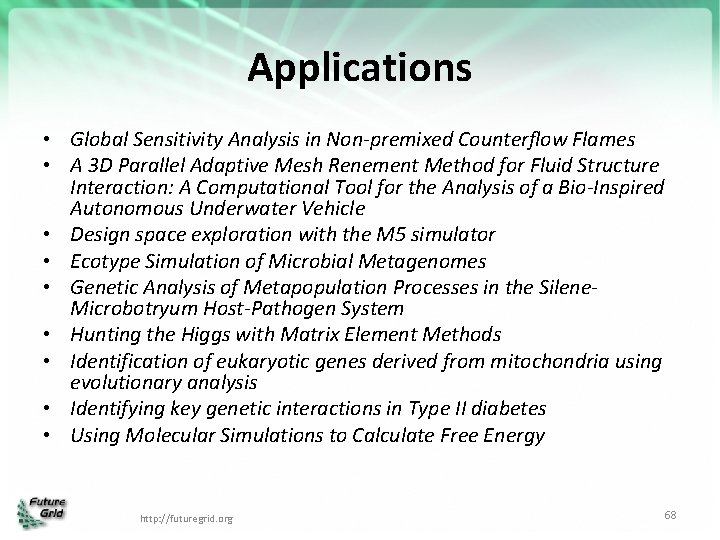 Applications

• Global Sensitivity Analysis in Non-premixed Counterflow Flames
• A 3D Parallel Adaptive Mesh Renement Method for Fluid Structure Interaction: A Computational Tool for the Analysis of a Bio-Inspired Autonomous Underwater Vehicle
• Design space exploration with the M5 simulator
• Ecotype Simulation of Microbial Metagenomes
• Genetic Analysis of Metapopulation Processes in the Silene-Microbotryum Host-Pathogen System
• Hunting the Higgs with Matrix Element Methods
• Identification of eukaryotic genes derived from mitochondria using evolutionary analysis
• Identifying key genetic interactions in Type II diabetes
• Using Molecular Simulations to Calculate Free Energy

Future Grid

http://futuregrid.org

68